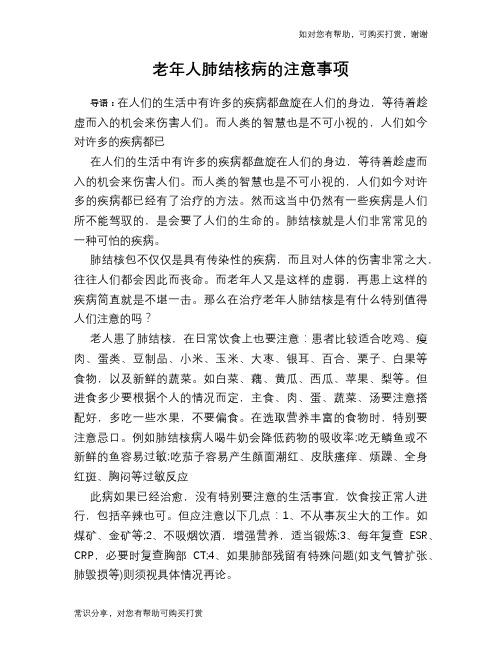 如对您有帮助，可购买打赏，谢谢

老年人肺结核病的注意事项

导语：在人们的生活中有许多的疾病都盘旋在人们的身边，等待着趁虚而入的机会来伤害人们。而人类的智慧也是不可小视的，人们如今对许多的疾病都已

在人们的生活中有许多的疾病都盘旋在人们的身边，等待着趁虚而入的机会来伤害人们。而人类的智慧也是不可小视的，人们如今对许多的疾病都已经有了治疗的方法。然而这当中仍然有一些疾病是人们所不能驾驭的，是会要了人们的生命的。肺结核就是人们非常常见的一种可怕的疾病。

肺结核包不仅仅是具有传染性的疾病，而且对人体的伤害非常之大，往往人们都会因此而丧命。而老年人又是这样的虚弱，再患上这样的疾病简直就是不堪一击。那么在治疗老年人肺结核是有什么特别值得人们注意的吗？

老人患了肺结核，在日常饮食上也要注意：患者比较适合吃鸡、瘦肉、蛋类、豆制品、小米、玉米、大枣、银耳、百合、栗子、白果等食物，以及新鲜的蔬菜。如白菜、藕、黄瓜、西瓜、苹果、梨等。但进食多少要根据个人的情况而定，主食、肉、蛋、蔬菜、汤要注意搭配好，多吃一些水果，不要偏食。在选取营养丰富的食物时，特别要注意忌口。例如肺结核病人喝牛奶会降低药物的吸收率;吃无鳞鱼或不新鲜的鱼容易过敏;吃茄子容易产生颜面潮红、皮肤瘙痒、烦躁、全身红斑、胸闷等过敏反应

此病如果已经治愈，没有特别要注意的生活事宜，饮食按正常人进行，包括辛辣也可。但应注意以下几点：1、不从事灰尘大的工作。如煤矿、金矿等;2、不吸烟饮酒，增强营养，适当锻炼;3、每年复查 ESR、CRP，必要时复查胸部 CT;4、如果肺部残留有特殊问题(如支气管扩张、肺毁损等)则须视具体情况再论。

常识分享，对您有帮助可购买打赏